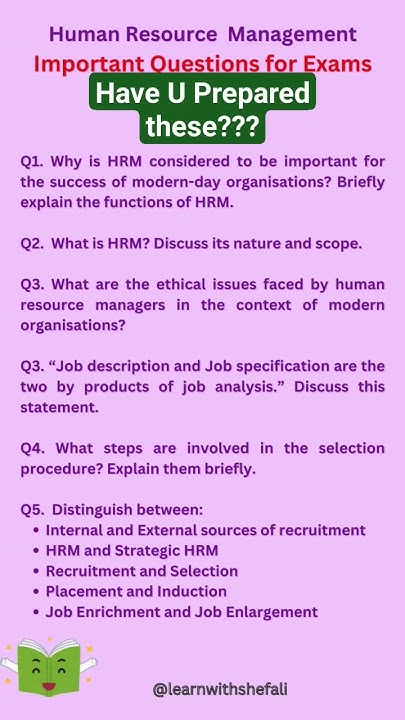 Human Resource Management
Important Questions for Exams
Have U Prepared these???

Q1. Why is HRM considered to be important for the success of modern-day organisations? Briefly explain the functions of HRM.

Q2. What is HRM? Discuss its nature and scope.

Q3. What are the ethical issues faced by human resource managers in the context of modern organisations?

Q3. “Job description and Job specification are the two by products of job analysis.” Discuss this statement.

Q4. What steps are involved in the selection procedure? Explain them briefly.

Q5. Distinguish between:
• Internal and External sources of recruitment
• HRM and Strategic HRM
• Recruitment and Selection
• Placement and Induction
• Job Enrichment and Job Enlargement

@learnwithshefali